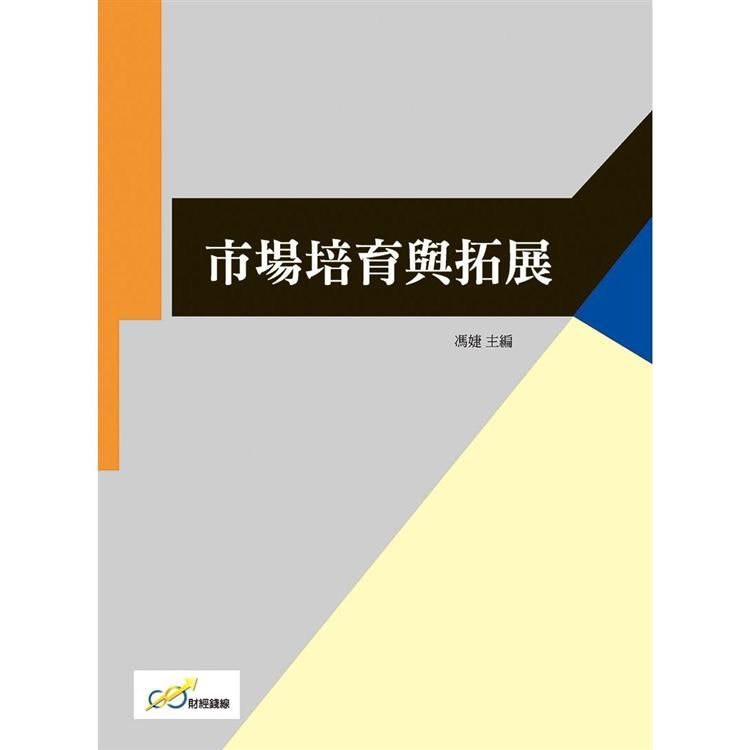 市場培育與拓展

馮婕 主編

財經錢線